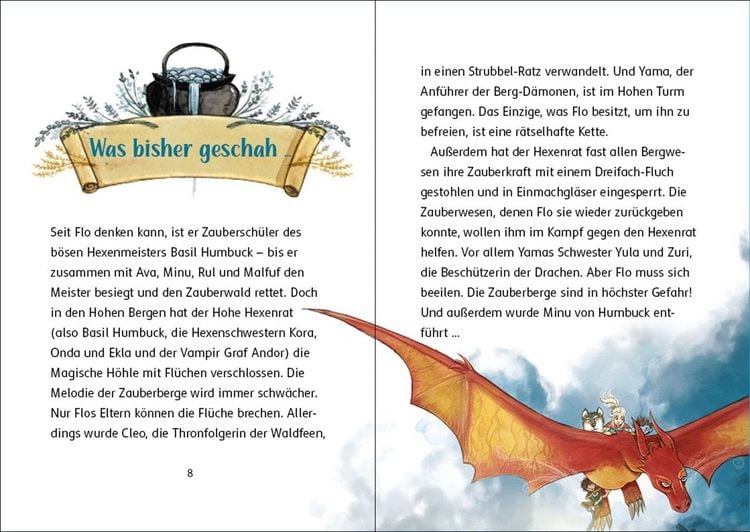 Was bisher geschah

Seit Flo denken kann, ist er Zauberschüler des bösen Hexenmeisters Basil Humbuck – bis er zusammen mit Ava, Minu, Rul und Malfuf den Meister besiegt und den Zauberwald rettet. Doch in den Hohen Bergen hat der Hohe Hexenrat (also Basil Humbuck, die Hexenschwestern Kora, Onda und Ekla und der Vampir Graf Andor) die Magische Höhle mit Flüchen verschlossen. Die Melodie der Zauberberge wird immer schwächer. Nur Flos Eltern können die Flüche brechen. Allerdings wurde Cleo, die Thronfolgerin der Waldfeen,

8

in einen Strubbel-Ratz verwandelt. Und Yama, der Anführer der Berg-Dämonen, ist im Hohen Turm gefangen. Das Einzige, was Flo besitzt, um ihn zu befreien, ist eine rätselhafte Kette.

Außerdem hat der Hexenrat fast allen Bergwesen ihre Zauberkraft mit einem Dreifach-Fluch gestohlen und in Einmachgläser eingesperrt. Die Zauberwesen, denen Flo sie wieder zurückgeben konnte, wollen ihm im Kampf gegen den Hexenrat helfen. Vor allem Yamas Schwester Yula und Zuri, die Beschützerin der Drachen. Aber Flo muss sich beeilen. Die Zauberberge sind in höchster Gefahr! Und außerdem wurde Minu von Humbuck entführt ...